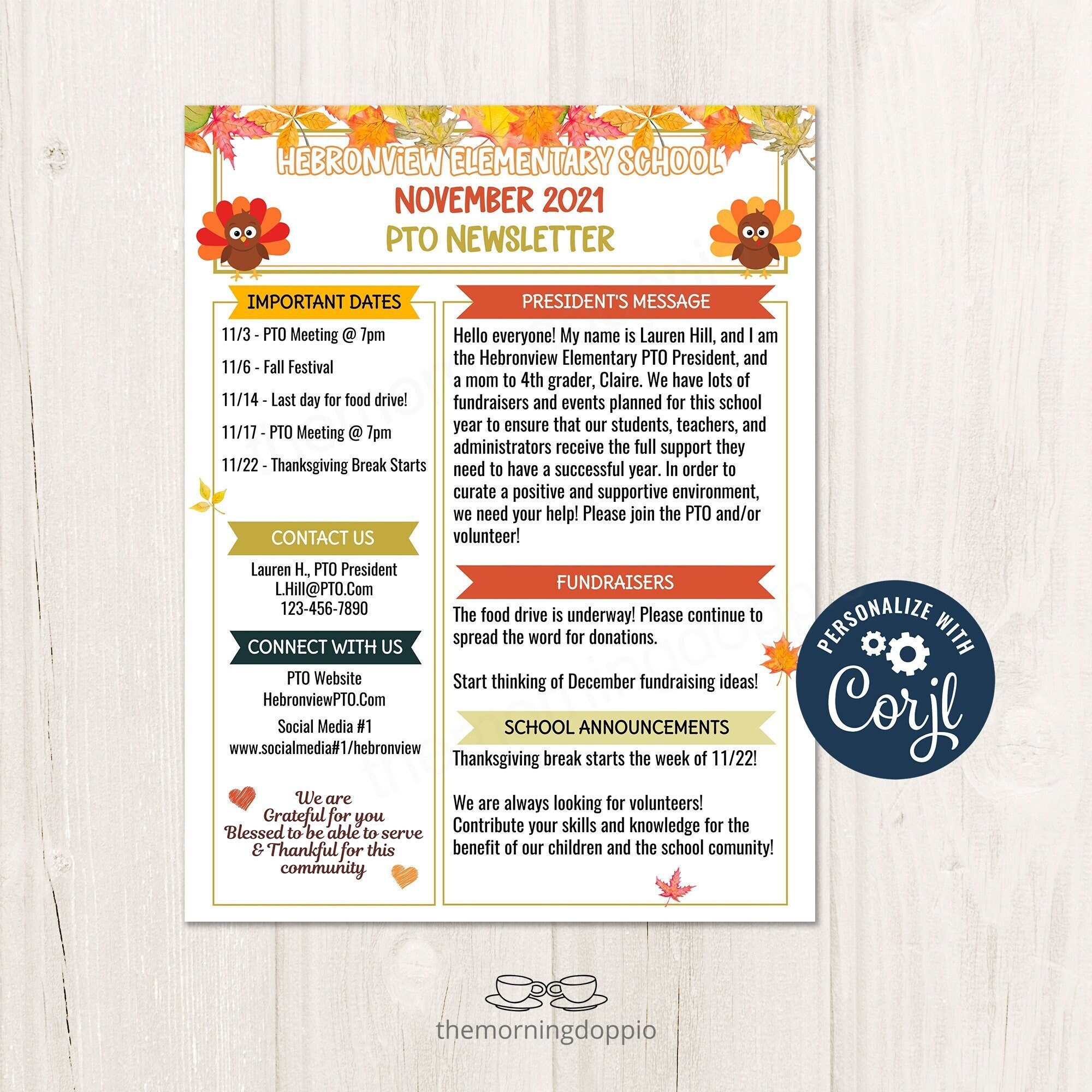 HEBRONVIEW ELEMENTARY SCHOOL
NOVEMBER 2021
PTO NEWSLETTER

IMPORTANT DATES

11/3 - PTO Meeting @ 7pm

11/6 - Fall Festival

11/14 - Last day for food drive!

11/17 - PTO Meeting @ 7pm

11/22 - Thanksgiving Break Starts

CONTACT US

Lauren H., PTO President
L.Hill@PTO.Com
123-456-7890

CONNECT WITH US

PTO Website
HebronviewPTO.Com

Social Media #1
www.socialmedia#1/hebronview

We are Grateful for you Blessed to be able to serve & Thankful for this community

PRESIDENT'S MESSAGE

Hello everyone! My name is Lauren Hill, and I am the Hebronview Elementary PTO President, and a mom to 4th grader, Claire. We have lots of fundraisers and events planned for this school year to ensure that our students, teachers, and administrators receive the full support they need to have a successful year. In order to curate a positive and supportive environment, we need your help! Please join the PTO and/or volunteer!

FUNDRAISERS

The food drive is underway! Please continue to spread the word for donations.

Start thinking of December fundraising ideas!

SCHOOL ANNOUNCEMENTS

Thanksgiving break starts the week of 11/22!

We are always looking for volunteers! Contribute your skills and knowledge for the benefit of our children and the school comunity!

PERSONALIZE WITH
Corjl

themorningdoppio